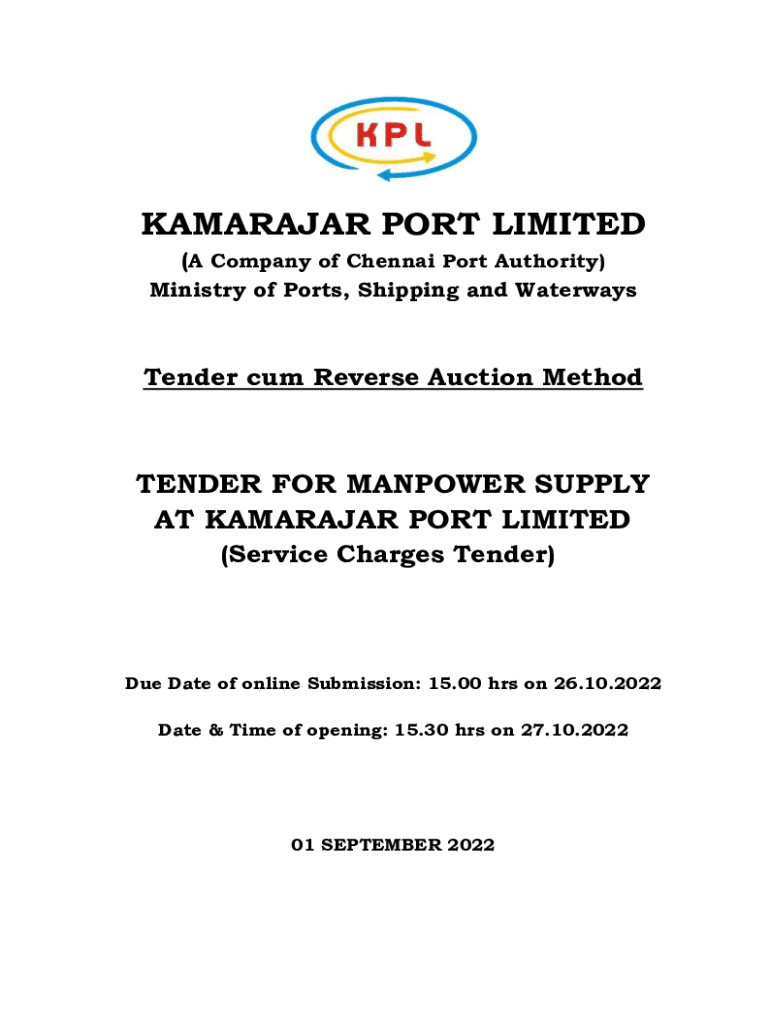 KPL

KAMARAJAR PORT LIMITED

(A Company of Chennai Port Authority)
Ministry of Ports, Shipping and Waterways

Tender cum Reverse Auction Method

TENDER FOR MANPOWER SUPPLY
AT KAMARAJAR PORT LIMITED
(Service Charges Tender)

Due Date of online Submission: 15.00 hrs on 26.10.2022

Date & Time of opening: 15.30 hrs on 27.10.2022

01 SEPTEMBER 2022